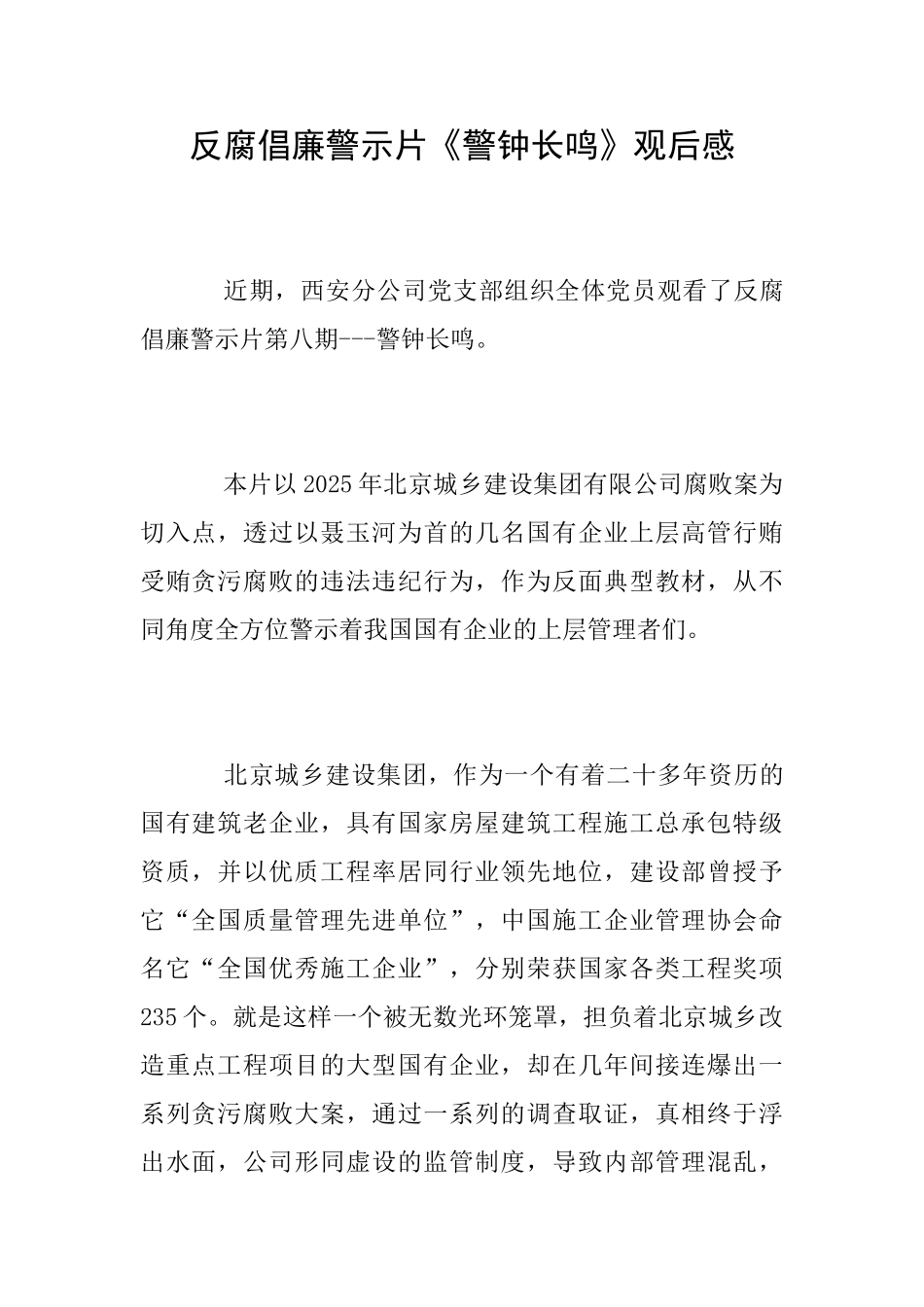 反腐倡廉警示片《警钟长鸣》观后感

近期，西安分公司党支部组织全体党员观看了反腐倡廉警示片第八期---警钟长鸣。

本片以2025年北京城乡建设集团有限公司腐败案为切入点，透过以聂玉河为首的几名国有企业上层高管行贿受贿贪污腐败的违法违纪行为，作为反面典型教材，从不同角度全方位警示着我国国有企业的上层管理者们。

北京城乡建设集团，作为一个有着二十多年资历的国有建筑老企业，具有国家房屋建筑工程施工总承包特级资质，并以优质工程率居同行业领先地位，建设部曾授予它“全国质量管理先进单位”，中国施工企业管理协会命名它“全国优秀施工企业”，分别荣获国家各类工程奖项235个。就是这样一个被无数光环笼罩，担负着北京城乡改造重点工程项目的大型国有企业，却在几年间接连爆出一系列贪污腐败大案，通过一系列的调查取证，真相终于浮出水面，公司形同虚设的监管制度，导致内部管理混乱，